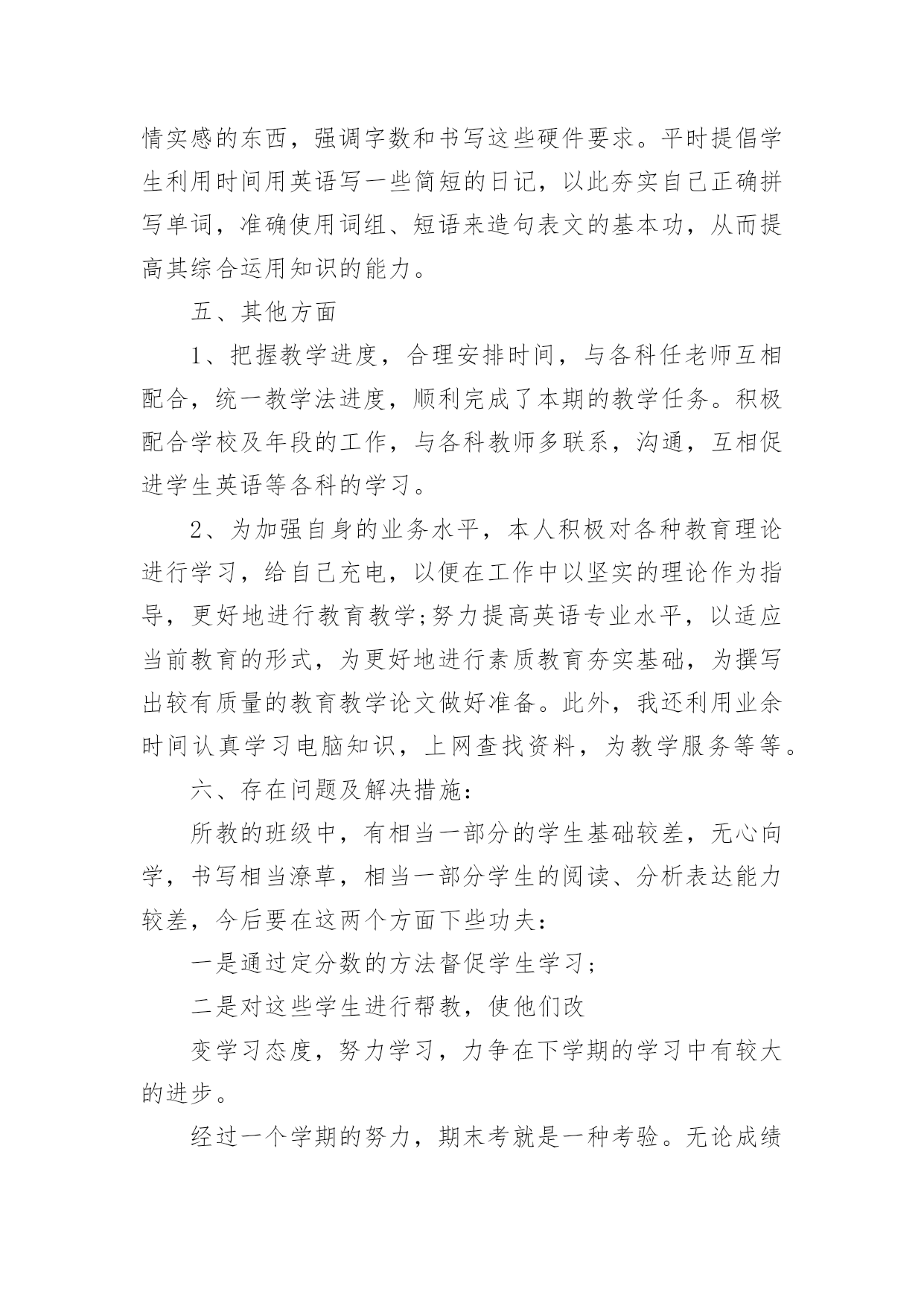 情实感的东西，强调字数和书写这些硬件要求。平时提倡学生利用时间用英语写一些简短的日记，以此夯实自己正确拼写单词，准确使用词组、短语来造句表文的基本功，从而提高其综合运用知识的能力。

五、其他方面

1、把握教学进度，合理安排时间，与各科任老师互相配合，统一教学法进度，顺利完成了本期的教学任务。积极配合学校及年段的工作，与各科教师多联系，沟通，互相促进学生英语等各科的学习。

2、为加强自身的业务水平，本人积极对各种教育理论进行学习，给自己充电，以便在工作中以坚实的理论作为指导，更好地进行教育教学;努力提高英语专业水平，以适应当前教育的形式，为更好地进行素质教育夯实基础，为撰写出较有质量的教育教学论文做好准备。此外，我还利用业余时间认真学习电脑知识，上网查找资料，为教学服务等等。

六、存在问题及解决措施:

所教的班级中，有相当一部分的学生基础较差，无心向学，书写相当潦草，相当一部分学生的阅读、分析表达能力较差，今后要在这两个方面下些功夫:

一是通过定分数的方法督促学生学习;

二是对这些学生进行帮教，使他们改

变学习态度，努力学习，力争在下学期的学习中有较大的进步。

经过一个学期的努力，期末考就是一种考验。无论成绩